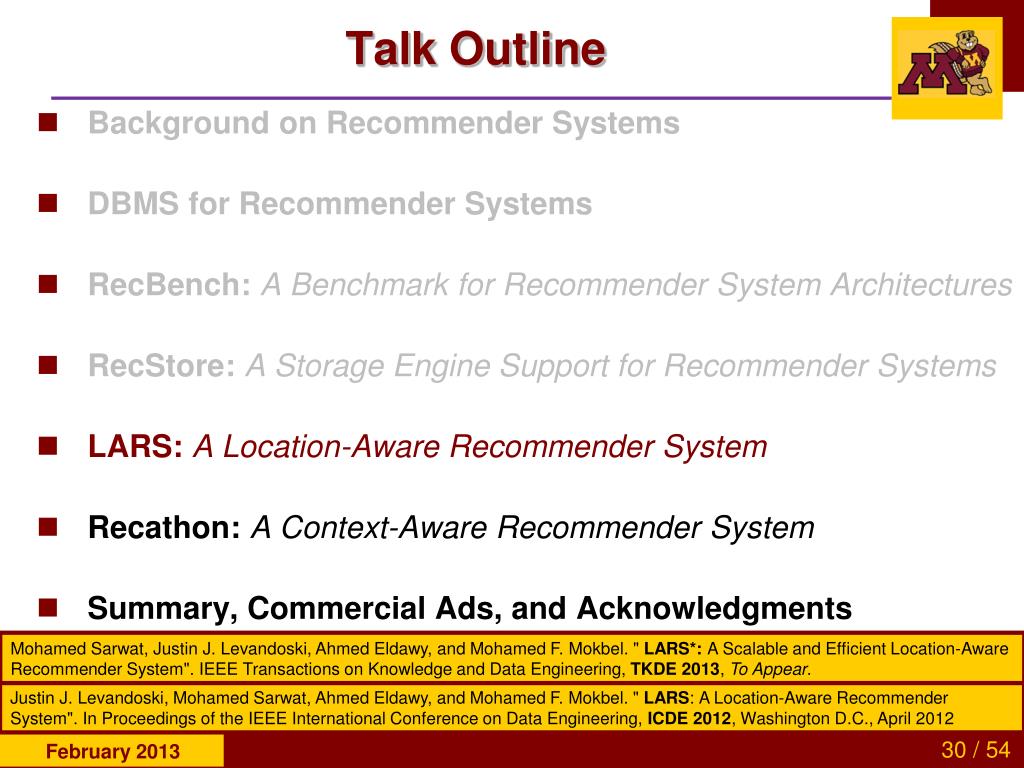 Talk Outline

Background on Recommender Systems

DBMS for Recommender Systems

RecBench: A Benchmark for Recommender System Architectures

RecStore: A Storage Engine Support for Recommender Systems

LARS: A Location-Aware Recommender System

Recathon: A Context-Aware Recommender System

Summary, Commercial Ads, and Acknowledgments

Mohamed Sarwat, Justin J. Levandoski, Ahmed Eldawy, and Mohamed F. Mokbel. " LARS*: A Scalable and Efficient Location-Aware Recommender System". IEEE Transactions on Knowledge and Data Engineering, TKDE 2013, To Appear.

Justin J. Levandoski, Mohamed Sarwat, Ahmed Eldawy, and Mohamed F. Mokbel. " LARS: A Location-Aware Recommender System". In Proceedings of the IEEE International Conference on Data Engineering, ICDE 2012, Washington D.C., April 2012

February 2013

30 / 54